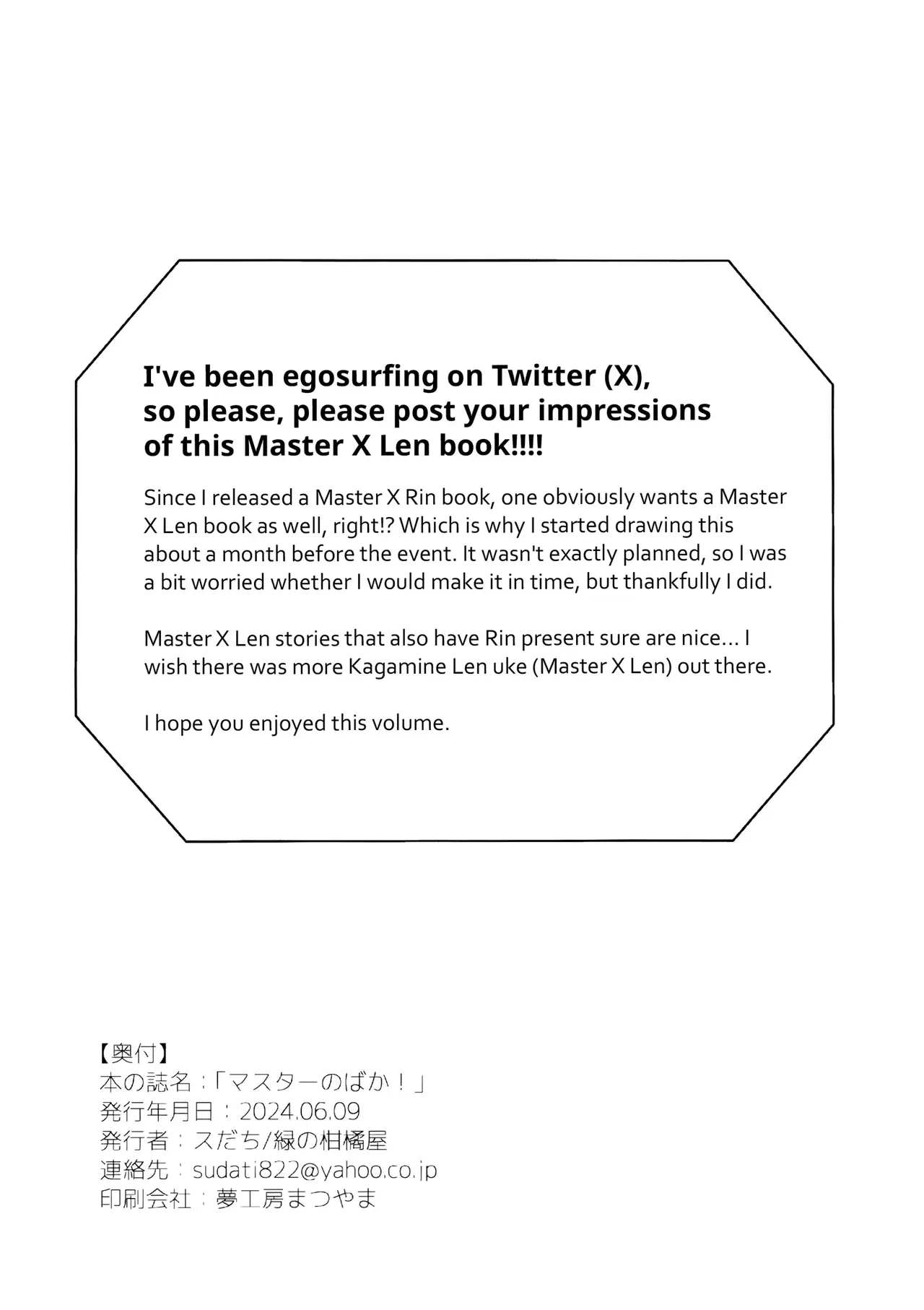 I've been egosurfing on Twitter (X), so please, please post your impressions of this Master X Len book!!!!

Since I released a Master X Rin book, one obviously wants a Master X Len book as well, right!? Which is why I started drawing this about a month before the event. It wasn't exactly planned, so I was a bit worried whether I would make it in time, but thankfully I did.

Master X Len stories that also have Rin present sure are nice... I wish there was more Kagamine Len uke (Master X Len) out there.

I hope you enjoyed this volume.

【奥付】
本の誌名：「マスターのばか！」
発行年月日：2024.06.09
発行者：スだち/緑の柑橘屋
連絡先：sudati822@yahoo.co.jp
印刷会社：夢工房まつやま